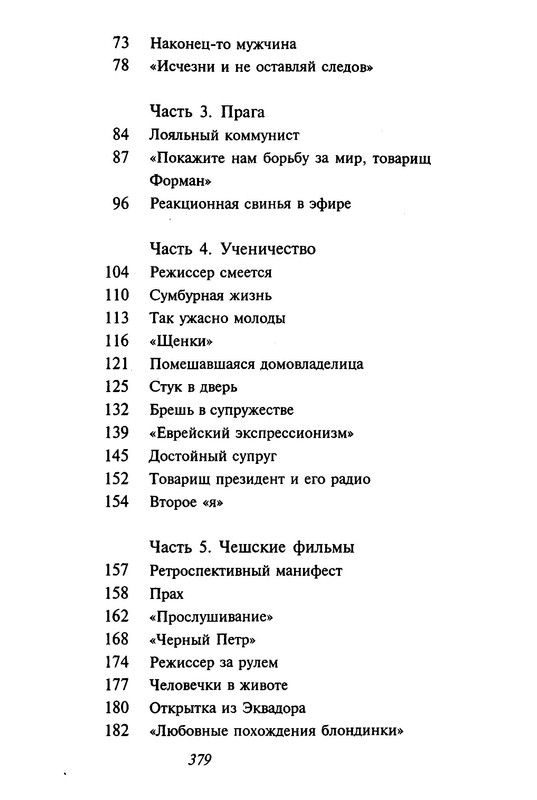 73 Наконец-то мужчина
78 «Исчезни и не оставляй следов»

Часть 3. Прага
84 Лояльный коммунист
87 «Покажите нам борьбу за мир, товарищ Форман»
96 Реакционная свинья в эфире

Часть 4. Ученичество
104 Режиссер смеется
110 Сумбурная жизнь
113 Так ужасно молоды
116 «Щенки»
121 Помешавшаяся домовладелица
125 Стук в дверь
132 Брешь в супружестве
139 «Еврейский экспрессионизм»
145 Достойный супруг
152 Товарищ президент и его радио
154 Второе «я»

Часть 5. Чешские фильмы
157 Ретроспективный манифест
158 Прах
162 «Прослушивание»
168 «Черный Петр»
174 Режиссер за рулем
177 Человечки в животе
180 Открытка из Эквадора
182 «Любовные похождения блондинки»

379